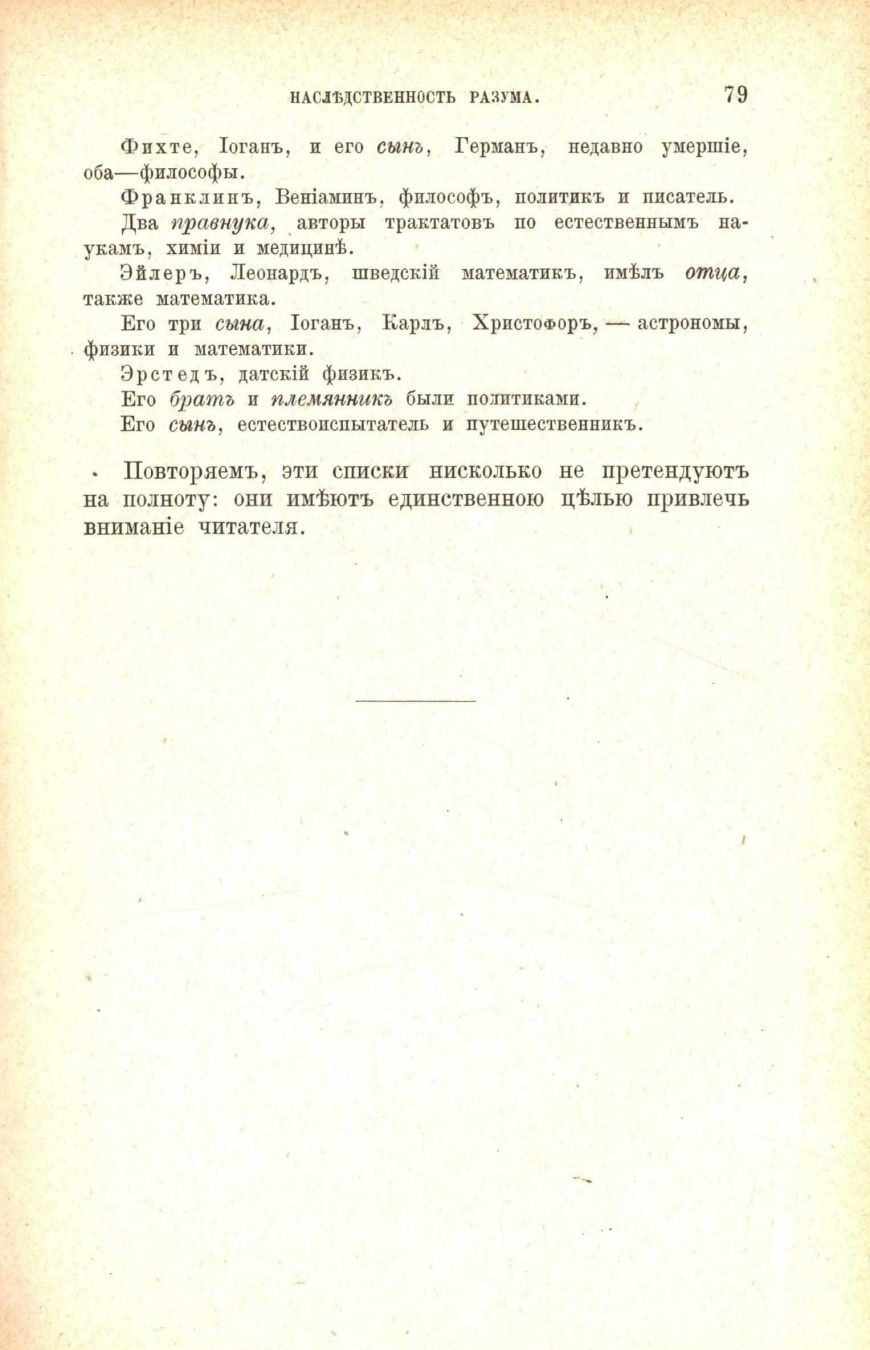 НАСЛѢДСТВЕННОСТЬ РАЗУМА. 79

Фихте, Іоганъ, и его сынъ, Германъ, недавно умершіе, оба—философы.

Франклинъ, Веніаминъ, философъ, политикъ и писатель.

Два правнука, авторы трактатовъ по естественнымъ наукамъ, химіи и медицинѣ.

Эйлеръ, Леонардъ, шведскій математикъ, имѣлъ отца, также математика.

Его три сына, Іоганъ, Карлъ, Христофоръ, — астрономы, физики и математики.

Эрстедъ, датскій физикъ.

Его братъ и племянникъ были политиками.

Его сынъ, естествоиспытатель и путешественникъ.

Повторяемъ, эти списки нисколько не претендуютъ на полноту: они имѣютъ единственною цѣлью привлечь вниманіе читателя.